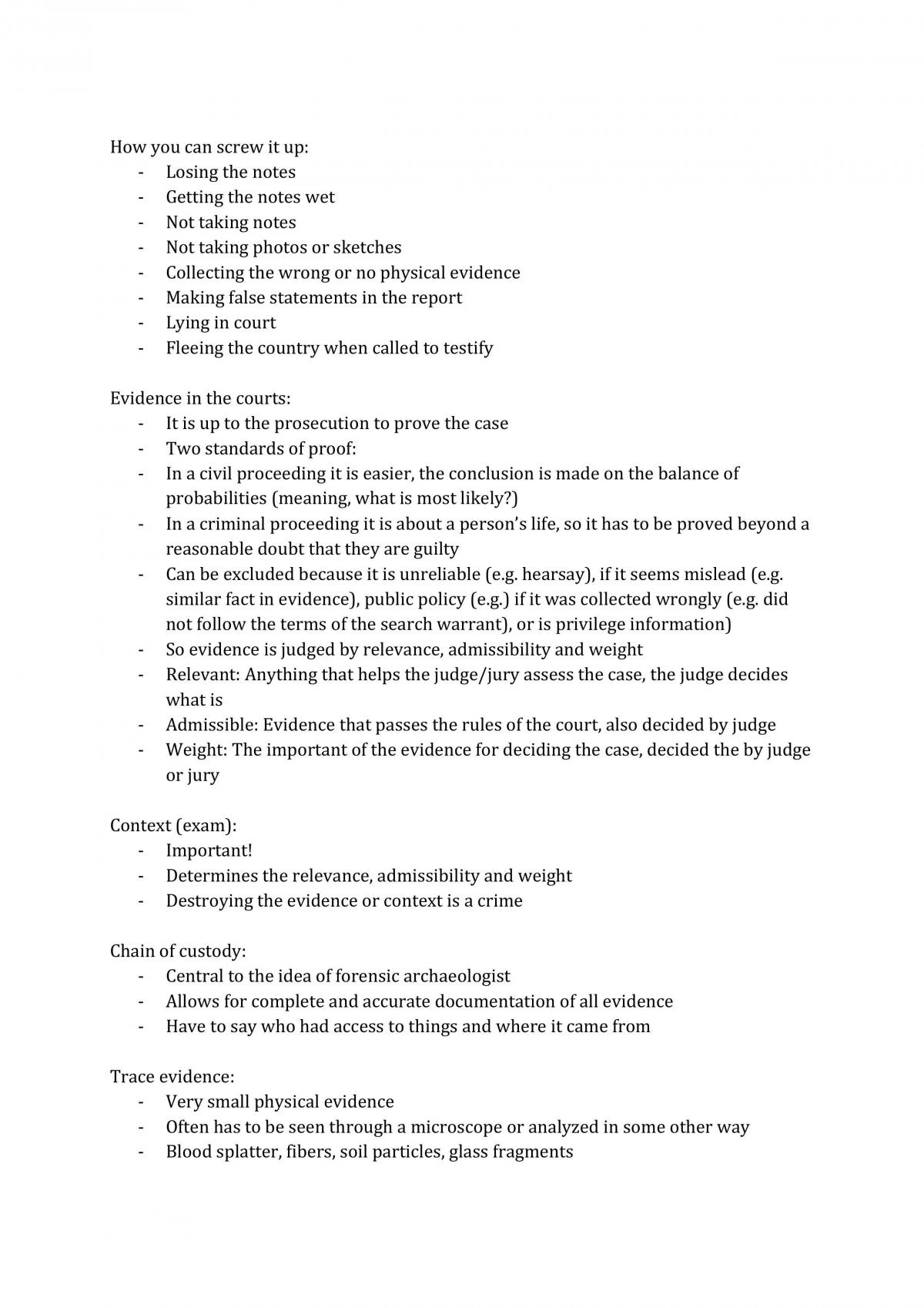 How you can screw it up:
- Losing the notes
- Getting the notes wet
- Not taking notes
- Not taking photos or sketches
- Collecting the wrong or no physical evidence
- Making false statements in the report
- Lying in court
- Fleeing the country when called to testify

Evidence in the courts:
- It is up to the prosecution to prove the case
- Two standards of proof:
- In a civil proceeding it is easier, the conclusion is made on the balance of probabilities (meaning, what is most likely?)
- In a criminal proceeding it is about a person's life, so it has to be proved beyond a reasonable doubt that they are guilty
- Can be excluded because it is unreliable (e.g. hearsay), if it seems mislead (e.g. similar fact in evidence), public policy (e.g.) if it was collected wrongly (e.g. did not follow the terms of the search warrant), or is privilege information)
- So evidence is judged by relevance, admissibility and weight
- Relevant: Anything that helps the judge/jury assess the case, the judge decides what is
- Admissible: Evidence that passes the rules of the court, also decided by judge
- Weight: The important of the evidence for deciding the case, decided the by judge or jury

Context (exam):
- Important!
- Determines the relevance, admissibility and weight
- Destroying the evidence or context is a crime

Chain of custody:
- Central to the idea of forensic archaeologist
- Allows for complete and accurate documentation of all evidence
- Have to say who had access to things and where it came from

Trace evidence:
- Very small physical evidence
- Often has to be seen through a microscope or analyzed in some other way
- Blood splatter, fibers, soil particles, glass fragments